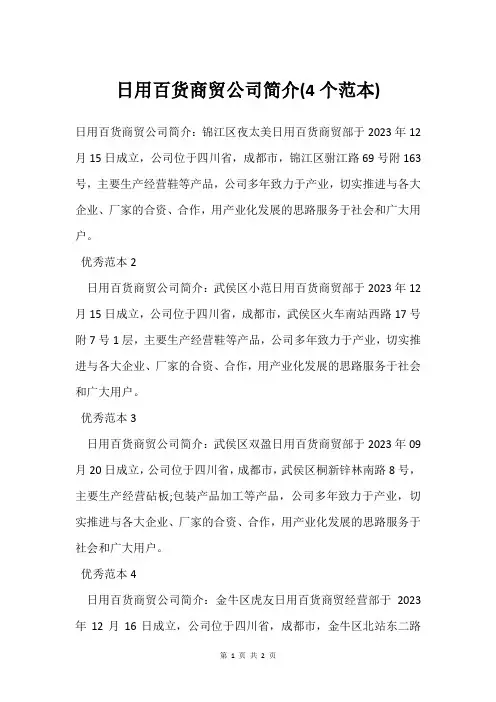 日用百货商贸公司简介(4 个范本)

日用百货商贸公司简介：锦江区夜太美日用百货商贸部于 2023 年 12 月 15 日成立，公司位于四川省，成都市，锦江区驸江路 69 号附 163 号，主要生产经营鞋等产品，公司多年致力于产业，切实推进与各大企业、厂家的合资、合作，用产业化发展的思路服务于社会和广大用户。

优秀范本 2

日用百货商贸公司简介：武侯区小范日用百货商贸部于 2023 年 12 月 15 日成立，公司位于四川省，成都市，武侯区火车南站西路 17 号附 7 号 1 层，主要生产经营鞋等产品，公司多年致力于产业，切实推进与各大企业、厂家的合资、合作，用产业化发展的思路服务于社会和广大用户。

优秀范本 3

日用百货商贸公司简介：武侯区双盈日用百货商贸部于 2023 年 09 月 20 日成立，公司位于四川省，成都市，武侯区桐新锌林南路 8 号，主要生产经营砧板;包装产品加工等产品，公司多年致力于产业，切实推进与各大企业、厂家的合资、合作，用产业化发展的思路服务于社会和广大用户。

优秀范本 4

日用百货商贸公司简介：金牛区虎友日用百货商贸经营部于 2023 年 12 月 16 日成立，公司位于四川省，成都市，金牛区北站东二路

第 1 页 共 2 页